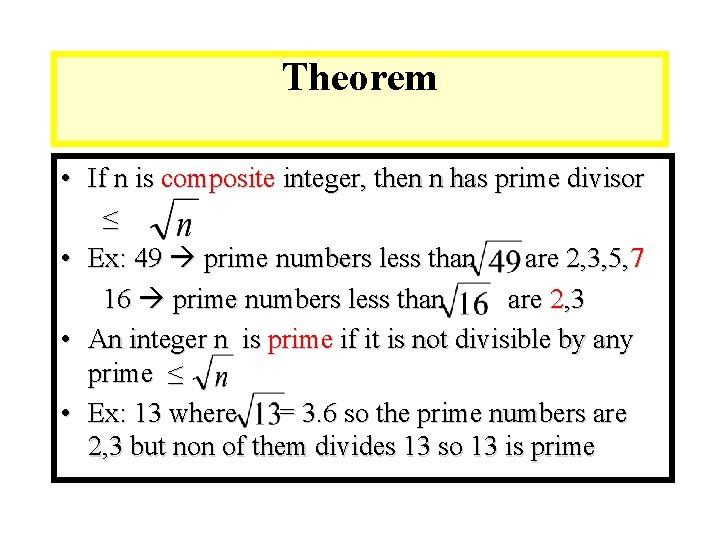 Theorem

• If n is composite integer, then n has prime divisor $\leq \sqrt{n}$

• Ex: 49 → prime numbers less than $\sqrt{49}$ are 2,3,5,7

16 → prime numbers less than $\sqrt{16}$ are 2,3

• An integer n is prime if it is not divisible by any prime $\leq \sqrt{n}$

• Ex: 13 where $\sqrt{13}$= 3.6 so the prime numbers are 2,3 but non of them divides 13 so 13 is prime